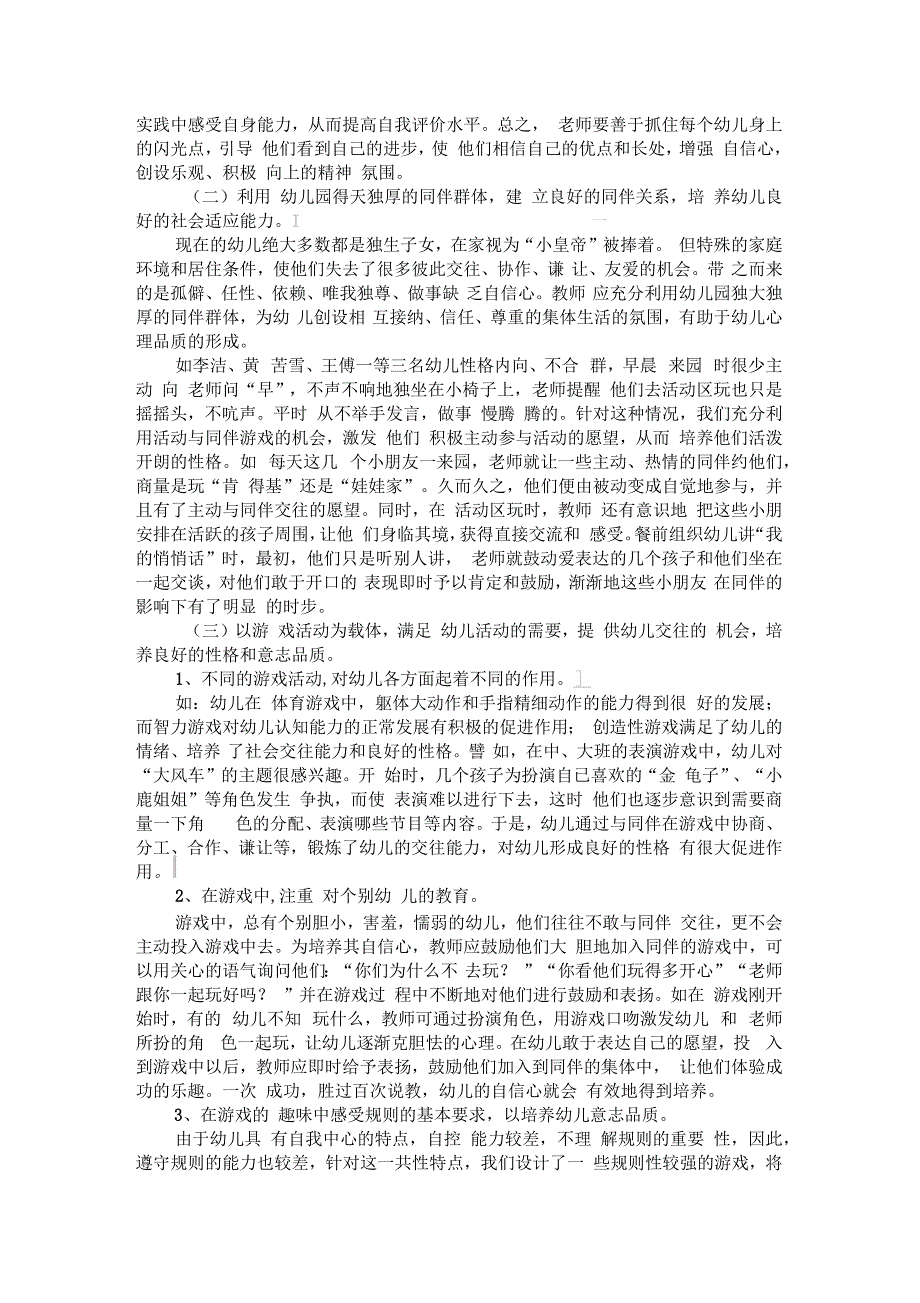 实践中感受自身能力，从而提高自我评价水平。总之， 老师要善于抓住每个幼儿身上的闪光点，引导 他们看到自己的进步，使 他们相信自己的优点和长处，增强 自信心，创设乐观、积极 向上的精神 氛围。

（二）利用 幼儿园得天独厚的同伴群体，建 立良好的同伴关系，培 养幼儿良好的社会适应能力。

现在的幼儿绝大多数都是独生子女，在家视为“小皇帝”被捧着。 但特殊的家庭环境和居住条件，使他们失去了很多彼此交往、协作、谦 让、友爱的机会。带 之而来的是孤僻、任性、依赖、唯我独尊、做事缺 乏自信心。教师 应充分利用幼儿园独大独厚的同伴群体，为幼 儿创设相 互接纳、信任、尊重的集体生活的氛围，有助于幼儿心理品质的形成。

如李洁、黄 苦雪、王傅一等三名幼儿性格内向、不合 群，早晨 来园 时很少主动 向 老师问“早”，不声不响地独坐在小椅子上，老师提醒 他们去活动区玩也只是摇摇头，不吭声。平时 从不举手发言，做事 慢腾 腾的。针对这种情况，我们充分利用活动与同伴游戏的机会，激发 他们 积极主动参与活动的愿望，从而 培养他们活泼开朗的性格。如 每天这几 个小朋友一来园，老师就让一些主动、热情的同伴约他们，商量是玩“肯 得基”还是“娃娃家”。久而久之，他们便由被动变成自觉地参与，并且有了主动与同伴交往的愿望。同时，在 活动区玩时，教师 还有意识地 把这些小朋安排在活跃的孩子周围，让他 们身临其境，获得直接交流和 感受。餐前组织幼儿讲“我的悄悄话”时，最初，他们只是听别人讲， 老师就鼓动爱表达的几个孩子和他们坐在一起交谈，对他们敢于开口的 表现即时予以肯定和鼓励，渐渐地这些小朋友 在同伴的影响下有了明显 的时步。

（三）以游 戏活动为载体，满足 幼儿活动的需要，提 供幼儿交往的 机会，培养良好的性格和意志品质。

1、不同的游戏活动,对幼儿各方面起着不同的作用。

如：幼儿在 体育游戏中，躯体大动作和手指精细动作的能力得到很 好的发展；而智力游戏对幼儿认知能力的正常发展有积极的促进作用； 创造性游戏满足了幼儿的情绪、培养 了社会交往能力和良好的性格。譬 如，在中、大班的表演游戏中，幼儿对“大风车”的主题很感兴趣。开 始时，几个孩子为扮演自己喜欢的“金 龟子”、“小鹿姐姐”等角色发生 争执，而使 表演难以进行下去，这时 他们也逐步意识到需要商量一下角 色的分配、表演哪些节目等内容。于是，幼儿通过与同伴在游戏中协商、分工、合作、谦让等，锻炼了幼儿的交往能力，对幼儿形成良好的性格 有很大促进作用。

2、在游戏中,注重 对个别幼 儿的教育。

游戏中，总有个别胆小，害羞，懦弱的幼儿，他们往往不敢与同伴 交往，更不会主动投入游戏中去。为培养其自信心，教师应鼓励他们大 胆地加入同伴的游戏中，可以用关心的语气询问他们：“你们为什么不 去玩？ ”“你看他们玩得多开心”“老师跟你一起玩好吗？ ”并在游戏过 程中不断地对他们进行鼓励和表扬。如在 游戏刚开始时，有的 幼儿不知 玩什么，教师可通过扮演角色，用游戏口吻激发幼儿 和 老师所扮的角 色一起玩，让幼儿逐渐克胆怯的心理。在幼儿敢于表达自己的愿望，投 入到游戏中以后，教师应即时给予表扬，鼓励他们加入到同伴的集体中， 让他们体验成功的乐趣。一次 成功，胜过百次说教，幼儿的自信心就会 有效地得到培养。

3、在游戏的 趣味中感受规则的基本要求，以培养幼儿意志品质。

由于幼儿具 有自我中心的特点，自控 能力较差，不理 解规则的重要 性，因此，遵守规则的能力也较差，针对这一共性特点，我们设计了一 些规则性较强的游戏，将